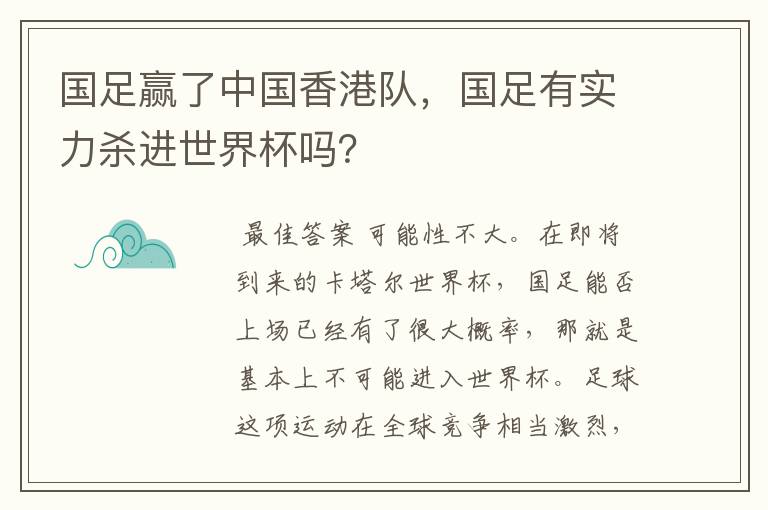 国足赢了中国香港队，国足有实力杀进世界杯吗?

最佳答案 可能性不大。在即将到来的卡塔尔世界杯，国足能否上场已经有了很大概率，那就是基本上不可能进入世界杯。足球这项运动在全球竞争相当激烈，